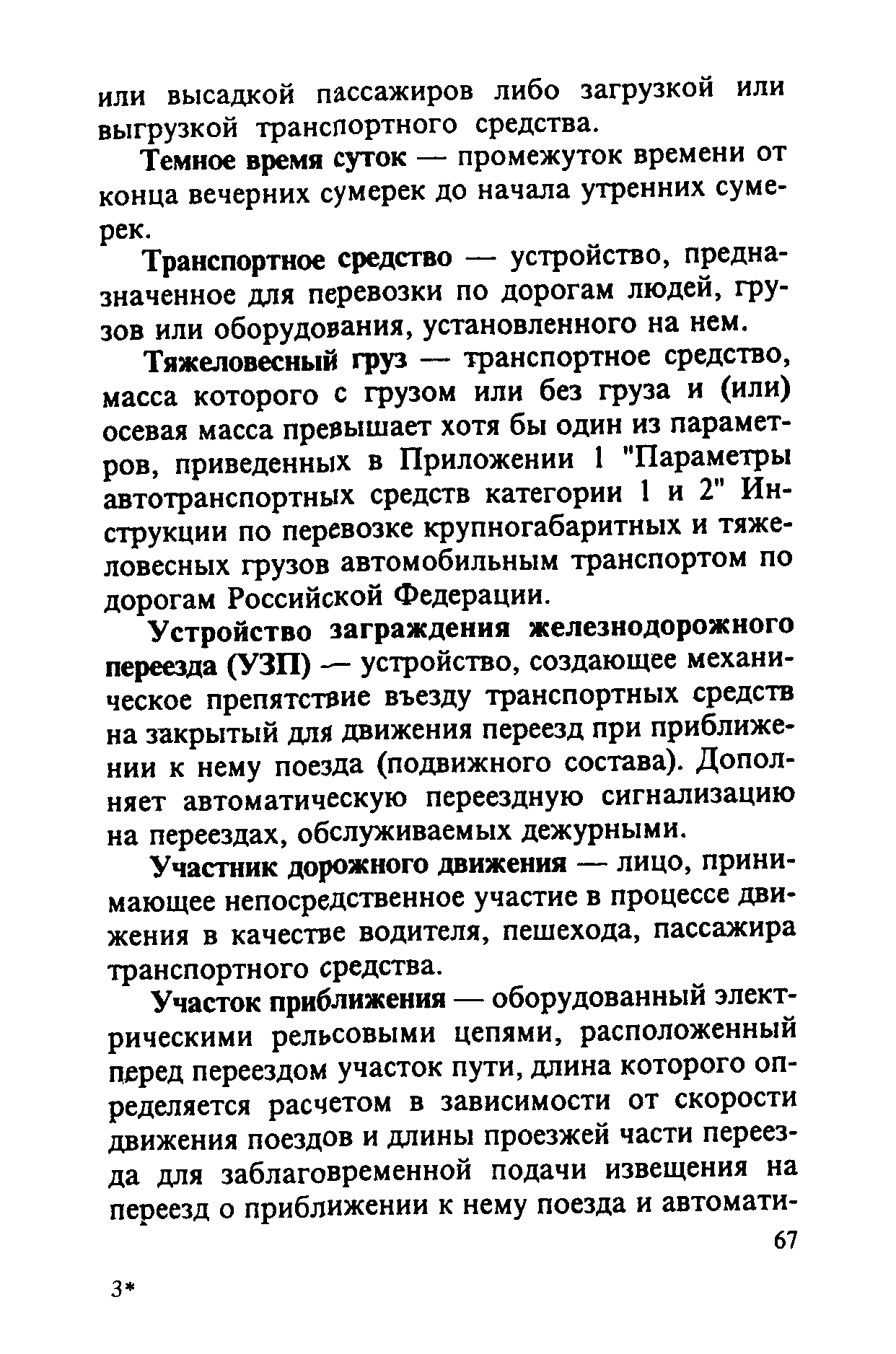 или высадкой пассажиров либо загрузкой или выгрузкой транспортного средства.

Темное время суток — промежуток времени от конца вечерних сумерек до начала утренних сумерек.

Транспортное средство — устройство, предназначенное для перевозки по дорогам людей, грузов или оборудования, установленного на нем.

Тяжеловесный груз — транспортное средство, масса которого с грузом или без груза и (или) осевая масса превышает хотя бы один из параметров, приведенных в Приложении 1 "Параметры автотранспортных средств категории 1 и 2" Инструкции по перевозке крупногабаритных и тяжеловесных грузов автомобильным транспортом по дорогам Российской Федерации.

Устройство заграждения железнодорожного переезда (УЗП) — устройство, создающее механическое препятствие въезду транспортных средств на закрытый для движения переезд при приближении к нему поезда (подвижного состава). Дополняет автоматическую переездную сигнализацию на переездах, обслуживаемых дежурными.

Участник дорожного движения — лицо, принимающее непосредственное участие в процессе движения в качестве водителя, пешехода, пассажира транспортного средства.

Участок приближения — оборудованный электрическими рельсовыми цепями, расположенный перед переездом участок пути, длина которого определяется расчетом в зависимости от скорости движения поездов и длины проезжей части переезда для заблаговременной подачи извещения на переезд о приближении к нему поезда и автомати-

67

3*